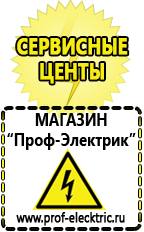 СЕРВИСНЫЕ ЦЕНТЫ

МАГАЗИН
“Проф-Электрик”

www.prof-electric.ru